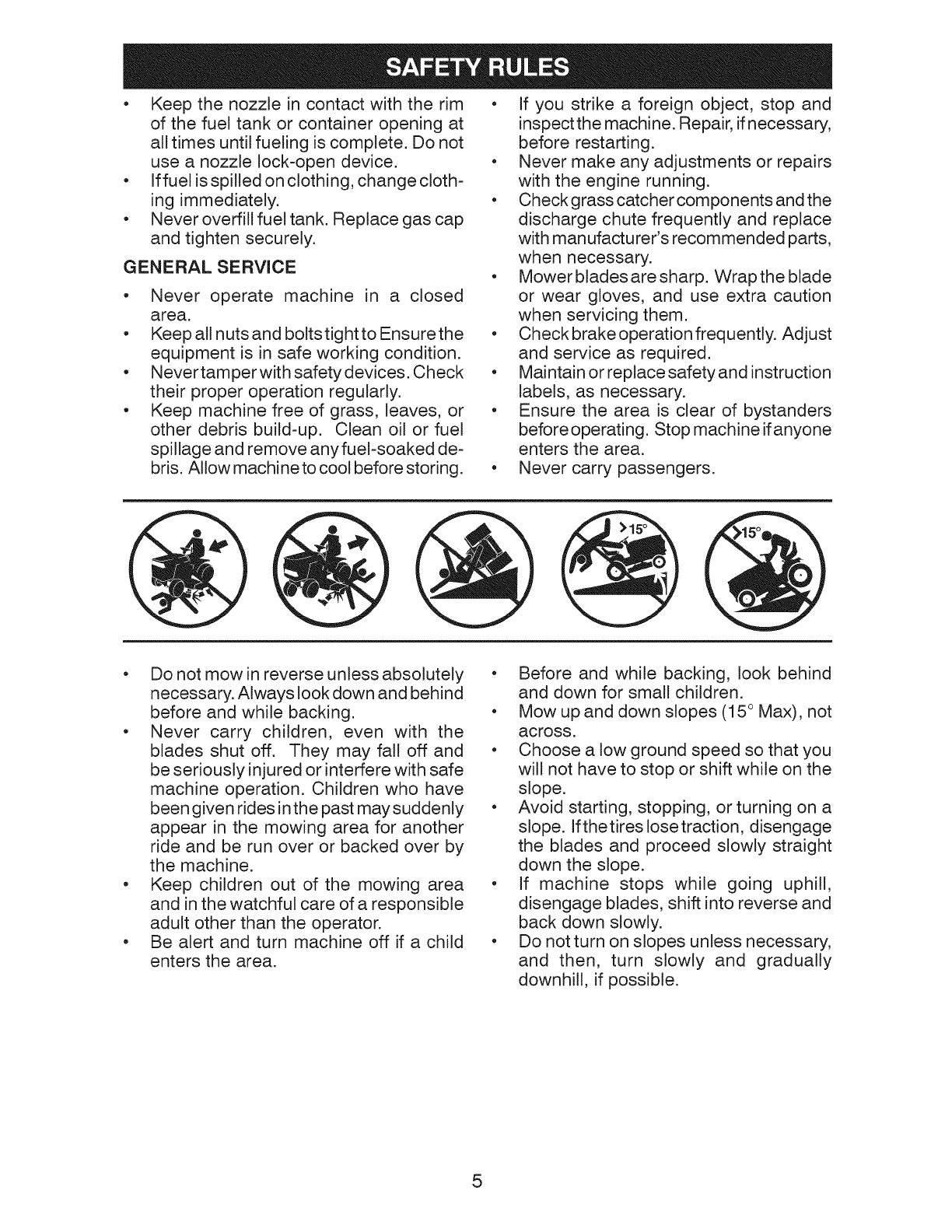 SAFETY RULES

• Keep the nozzle in contact with the rim of the fuel tank or container opening at all times until fueling is complete. Do not use a nozzle lock-open device.
• If fuel is spilled on clothing, change clothing immediately.
• Never overfill fuel tank. Replace gas cap and tighten securely.

GENERAL SERVICE

• Never operate machine in a closed area.
• Keep all nuts and bolts tight to Ensure the equipment is in safe working condition.
• Never tamper with safety devices. Check their proper operation regularly.
• Keep machine free of grass, leaves, or other debris build-up. Clean oil or fuel spillage and remove any fuel-soaked debris. Allow machine to cool before storing.

• If you strike a foreign object, stop and inspect the machine. Repair, if necessary, before restarting.
• Never make any adjustments or repairs with the engine running.
• Check grass catcher components and the discharge chute frequently and replace with manufacturer's recommended parts, when necessary.
• Mower blades are sharp. Wrap the blade or wear gloves, and use extra caution when servicing them.
• Check brake operation frequently. Adjust and service as required.
• Maintain or replace safety and instruction labels, as necessary.
• Ensure the area is clear of bystanders before operating. Stop machine if anyone enters the area.
• Never carry passengers.

>15°

>15°

• Do not mow in reverse unless absolutely necessary. Always look down and behind before and while backing.
• Never carry children, even with the blades shut off. They may fall off and be seriously injured or interfere with safe machine operation. Children who have been given rides in the past may suddenly appear in the mowing area for another ride and be run over or backed over by the machine.
• Keep children out of the mowing area and in the watchful care of a responsible adult other than the operator.
• Be alert and turn machine off if a child enters the area.

• Before and while backing, look behind and down for small children.
• Mow up and down slopes (15° Max), not across.
• Choose a low ground speed so that you will not have to stop or shift while on the slope.
• Avoid starting, stopping, or turning on a slope. If the tires lose traction, disengage the blades and proceed slowly straight down the slope.
• If machine stops while going uphill, disengage blades, shift into reverse and back down slowly.
• Do not turn on slopes unless necessary, and then, turn slowly and gradually downhill, if possible.

5